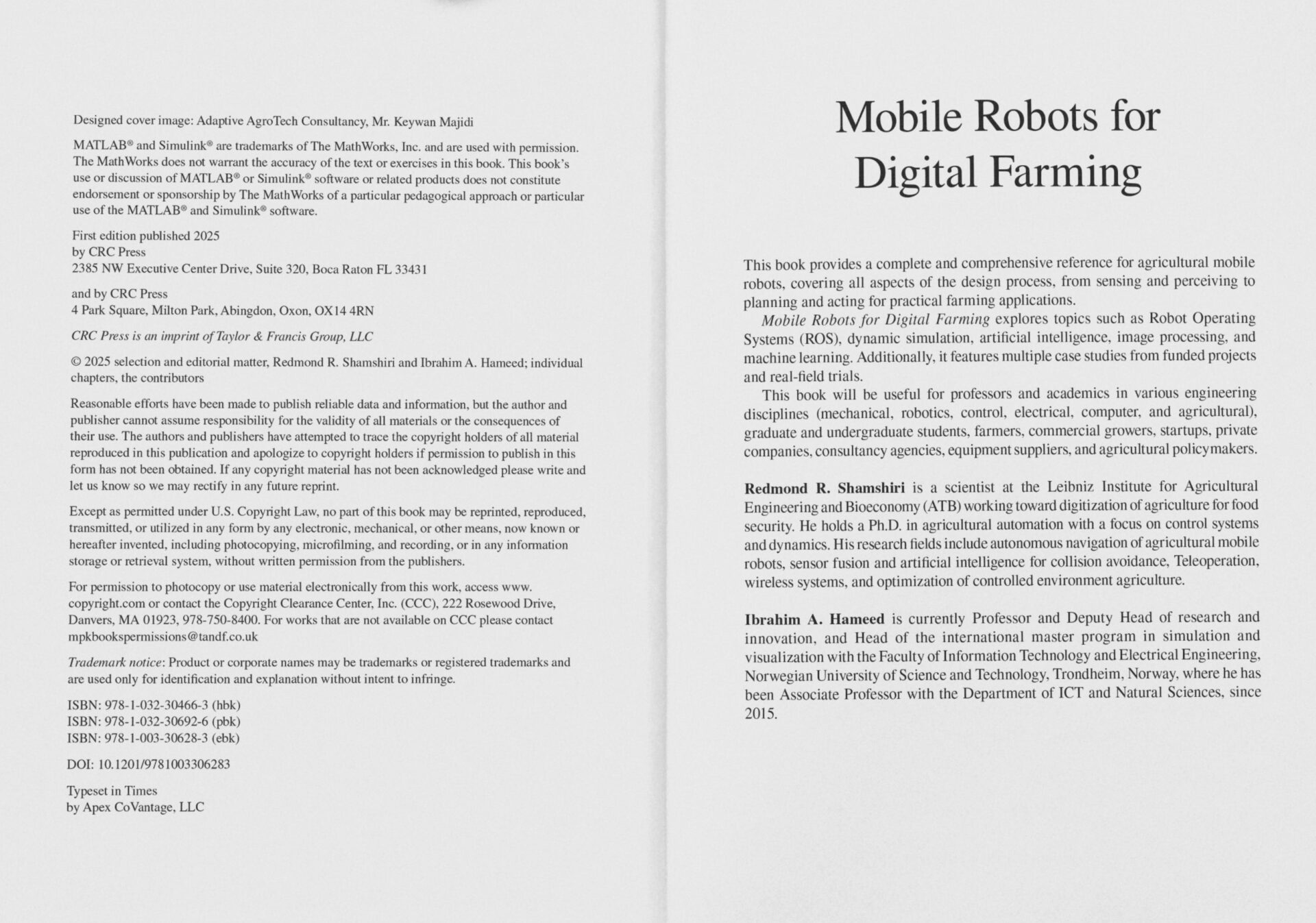 Designed cover image: Adaptive AgroTech Consultancy, Mr. Keywan Majidi

MATLAB® and Simulink® are trademarks of The MathWorks, Inc. and are used with permission. The MathWorks does not warrant the accuracy of the text or exercises in this book. This book's use or discussion of MATLAB® or Simulink® software or related products does not constitute endorsement or sponsorship by The MathWorks of a particular pedagogical approach or particular use of the MATLAB® and Simulink® software.

First edition published 2025
by CRC Press
2385 NW Executive Center Drive, Suite 320, Boca Raton FL 33431

and by CRC Press
4 Park Square, Milton Park, Abingdon, Oxon, OX14 4RN

CRC Press is an imprint of Taylor & Francis Group, LLC

© 2025 selection and editorial matter, Redmond R. Shamshiri and Ibrahim A. Hameed; individual chapters, the contributors

Reasonable efforts have been made to publish reliable data and information, but the author and publisher cannot assume responsibility for the validity of all materials or the consequences of their use. The authors and publishers have attempted to trace the copyright holders of all material reproduced in this publication and apologize to copyright holders if permission to publish in this form has not been obtained. If any copyright material has not been acknowledged please write and let us know so we may rectify in any future reprint.

Except as permitted under U.S. Copyright Law, no part of this book may be reprinted, reproduced, transmitted, or utilized in any form by any electronic, mechanical, or other means, now known or hereafter invented, including photocopying, microfilming, and recording, or in any information storage or retrieval system, without written permission from the publishers.

For permission to photocopy or use material electronically from this work, access www.copyright.com or contact the Copyright Clearance Center, Inc. (CCC), 222 Rosewood Drive, Danvers, MA 01923, 978-750-8400. For works that are not available on CCC please contact mpkbookspermissions@tandf.co.uk

Trademark notice: Product or corporate names may be trademarks or registered trademarks and are used only for identification and explanation without intent to infringe.

ISBN: 978-1-032-30466-3 (hbk)
ISBN: 978-1-032-30692-6 (pbk)
ISBN: 978-1-003-30628-3 (ebk)

DOI: 10.1201/9781003306283

Typeset in Times
by Apex CoVantage, LLC

Mobile Robots for Digital Farming

This book provides a complete and comprehensive reference for agricultural mobile robots, covering all aspects of the design process, from sensing and perceiving to planning and acting for practical farming applications.

Mobile Robots for Digital Farming explores topics such as Robot Operating Systems (ROS), dynamic simulation, artificial intelligence, image processing, and machine learning. Additionally, it features multiple case studies from funded projects and real-field trials.

This book will be useful for professors and academics in various engineering disciplines (mechanical, robotics, control, electrical, computer, and agricultural), graduate and undergraduate students, farmers, commercial growers, startups, private companies, consultancy agencies, equipment suppliers, and agricultural policymakers.

Redmond R. Shamshiri is a scientist at the Leibniz Institute for Agricultural Engineering and Bioeconomy (ATB) working toward digitization of agriculture for food security. He holds a Ph.D. in agricultural automation with a focus on control systems and dynamics. His research fields include autonomous navigation of agricultural mobile robots, sensor fusion and artificial intelligence for collision avoidance, Teleoperation, wireless systems, and optimization of controlled environment agriculture.

Ibrahim A. Hameed is currently Professor and Deputy Head of research and innovation, and Head of the international master program in simulation and visualization with the Faculty of Information Technology and Electrical Engineering, Norwegian University of Science and Technology, Trondheim, Norway, where he has been Associate Professor with the Department of ICT and Natural Sciences, since 2015.